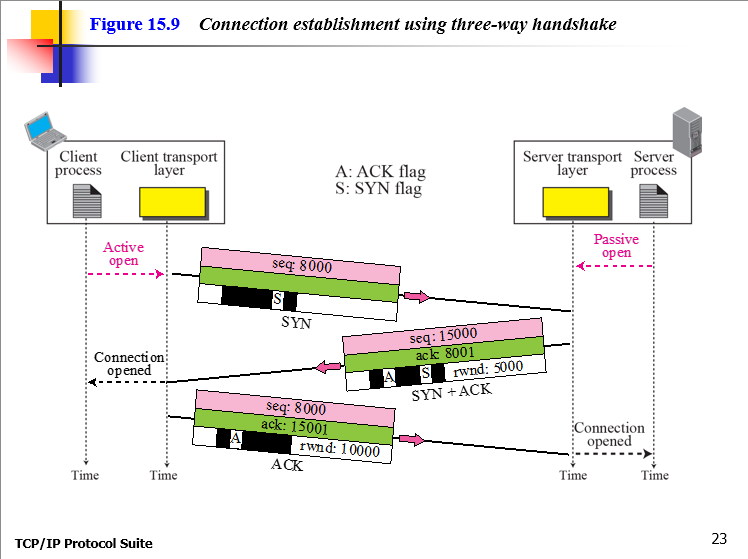 Figure 15.9 Connection establishment using three-way handshake

Client process

Client transport layer

A: ACK flag
S: SYN flag

Server transport layer

Server process

Active open

Passive open

seq: 8000

S

SYN

seq: 15000

ack: 8001

A S rwnd: 5000

SYN + ACK

Connection opened

seq: 8000

ack: 15001

A rwnd: 10000

ACK

Connection opened

Time

Time

Time

Time

TCP/IP Protocol Suite

23